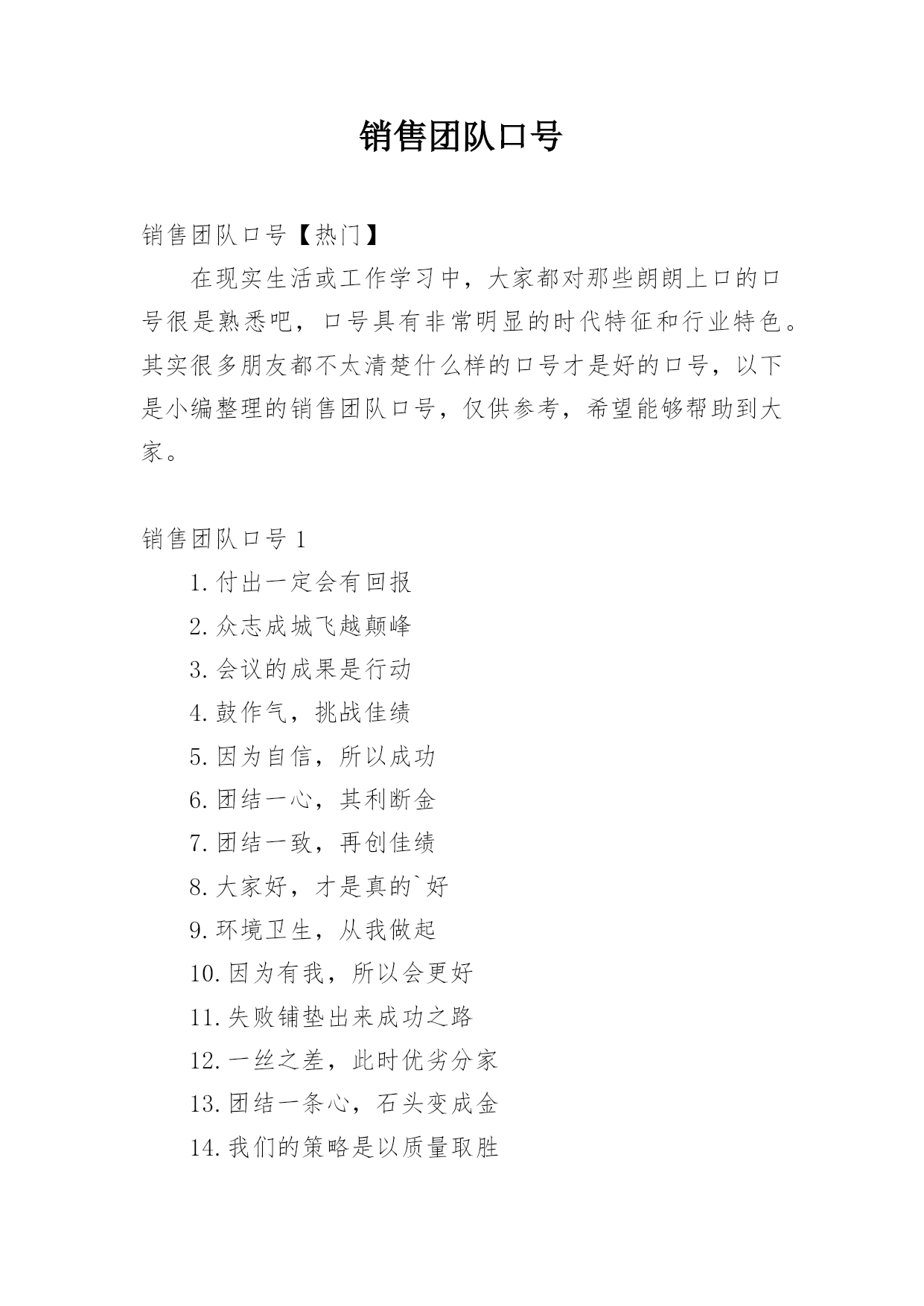 销售团队口号

销售团队口号【热门】

在现实生活或工作学习中，大家都对那些朗朗上口的口号很是熟悉吧，口号具有非常明显的时代特征和行业特色。其实很多朋友都不太清楚什么样的口号才是好的口号，以下是小编整理的销售团队口号，仅供参考，希望能够帮助到大家。

销售团队口号 1

1. 付出一定会有回报
2. 众志成城飞越颠峰
3. 会议的成果是行动
4. 鼓作气，挑战佳绩
5. 因为自信，所以成功
6. 团结一心，其利断金
7. 团结一致，再创佳绩
8. 大家好，才是真的`好
9. 环境卫生，从我做起
10. 因为有我，所以会更好
11. 失败铺垫出来成功之路
12. 一丝之差，此时优劣分家
13. 团结一条心，石头变成金
14. 我们的策略是以质量取胜